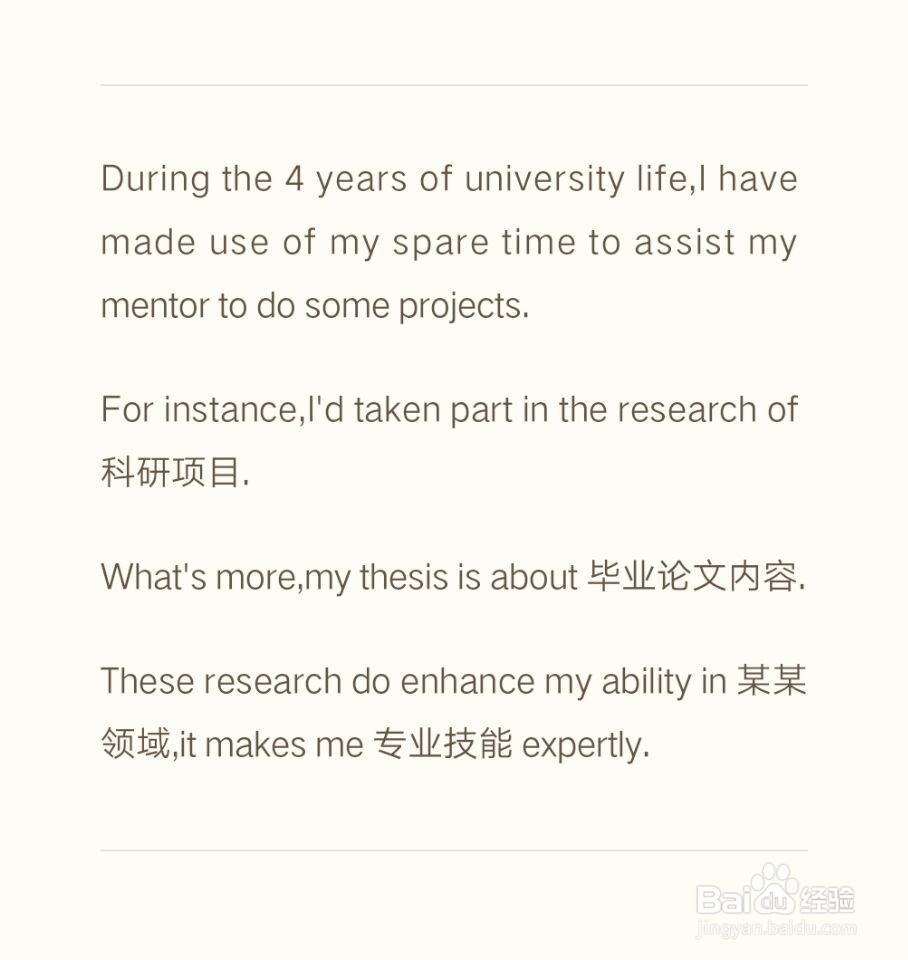 During the 4 years of university life,I have made use of my spare time to assist my mentor to do some projects.

For instance,I'd taken part in the research of 科研项目.

What's more,my thesis is about 毕业论文内容.

These research do enhance my ability in 某某领域,it makes me 专业技能 expertly.

Baidu经验
jingyan.baidu.com